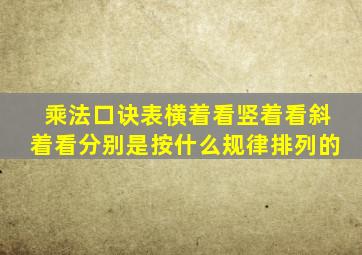 乘法口诀表横着看竖着看斜着看分别是按什么规律排列的